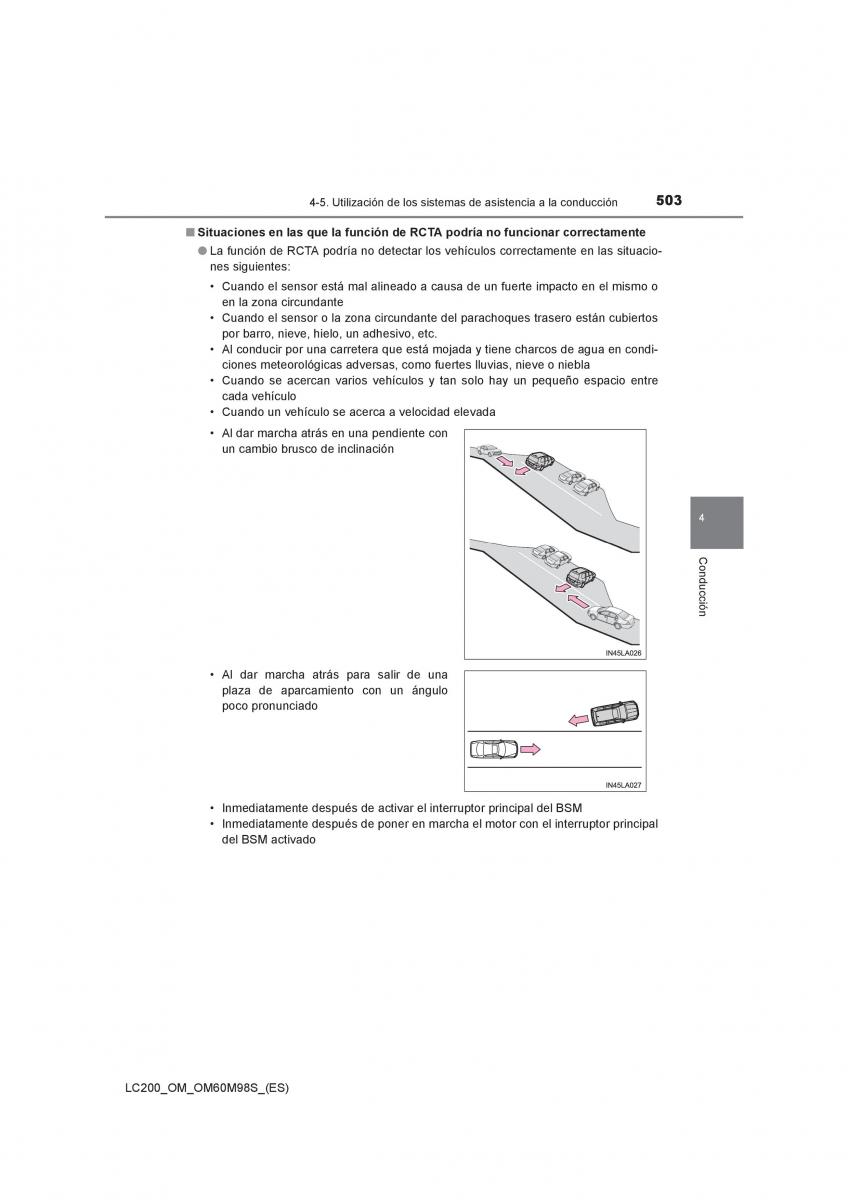 4-5. Utilización de los sistemas de asistencia a la conducción

503

■ Situaciones en las que la función de RCTA podría no funcionar correctamente

● La función de RCTA podría no detectar los vehículos correctamente en las situaciones siguientes:

• Cuando el sensor está mal alineado a causa de un fuerte impacto en el mismo o en la zona circundante
• Cuando el sensor o la zona circundante del parachoques trasero están cubiertos por barro, nieve, hielo, un adhesivo, etc.
• Al conducir por una carretera que está mojada y tiene charcos de agua en condiciones meteorológicas adversas, como fuertes lluvias, nieve o niebla
• Cuando se acercan varios vehículos y tan solo hay un pequeño espacio entre cada vehículo
• Cuando un vehículo se acerca a velocidad elevada
• Al dar marcha atrás en una pendiente con un cambio brusco de inclinación

IN45LA026

• Al dar marcha atrás para salir de una plaza de aparcamiento con un ángulo poco pronunciado

IN45LA027

• Inmediatamente después de activar el interruptor principal del BSM
• Inmediatamente después de poner en marcha el motor con el interruptor principal del BSM activado

4

Conducción

LC200_OM_OM60M98S_(ES)